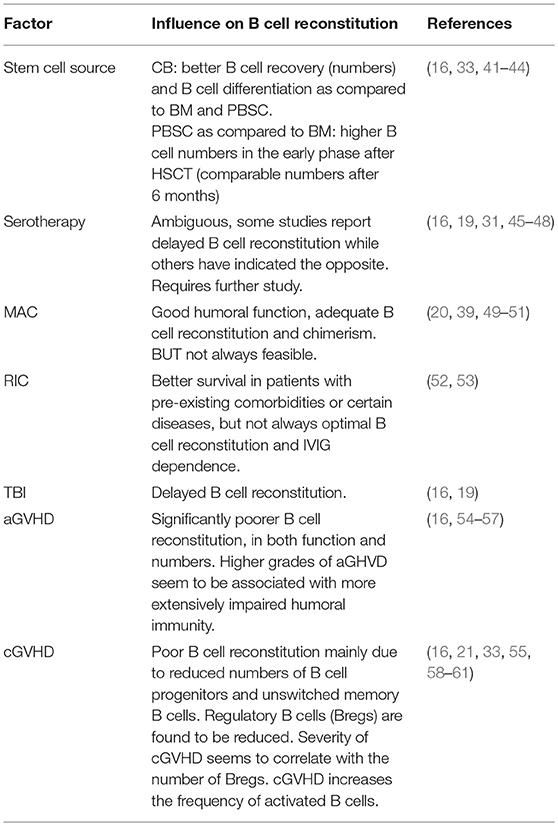 | Factor | Influence on B cell reconstitution | References |
|---|---|---|
| Stem cell source | CB: better B cell recovery (numbers) and B cell differentiation as compared to BM and PBSC. PBSC as compared to BM: higher B cell numbers in the early phase after HSCT (comparable numbers after 6 months) | (16, 33, 41–44) |
| Serotherapy | Ambiguous, some studies report delayed B cell reconstitution while others have indicated the opposite. Requires further study. | (16, 19, 31, 45–48) |
| MAC | Good humoral function, adequate B cell reconstitution and chimerism. BUT not always feasible. | (20, 39, 49–51) |
| RIC | Better survival in patients with pre-existing comorbidities or certain diseases, but not always optimal B cell reconstitution and IVIG dependence. | (52, 53) |
| TBI | Delayed B cell reconstitution. | (16, 19) |
| aGVHD | Significantly poorer B cell reconstitution, in both function and numbers. Higher grades of aGHVD seem to be associated with more extensively impaired humoral immunity. | (16, 54–57) |
| cGVHD | Poor B cell reconstitution mainly due to reduced numbers of B cell progenitors and unswitched memory B cells. Regulatory B cells (Bregs) are found to be reduced. Severity of cGVHD seems to correlate with the number of Bregs. cGVHD increases the frequency of activated B cells. | (16, 21, 33, 55, 58–61) |